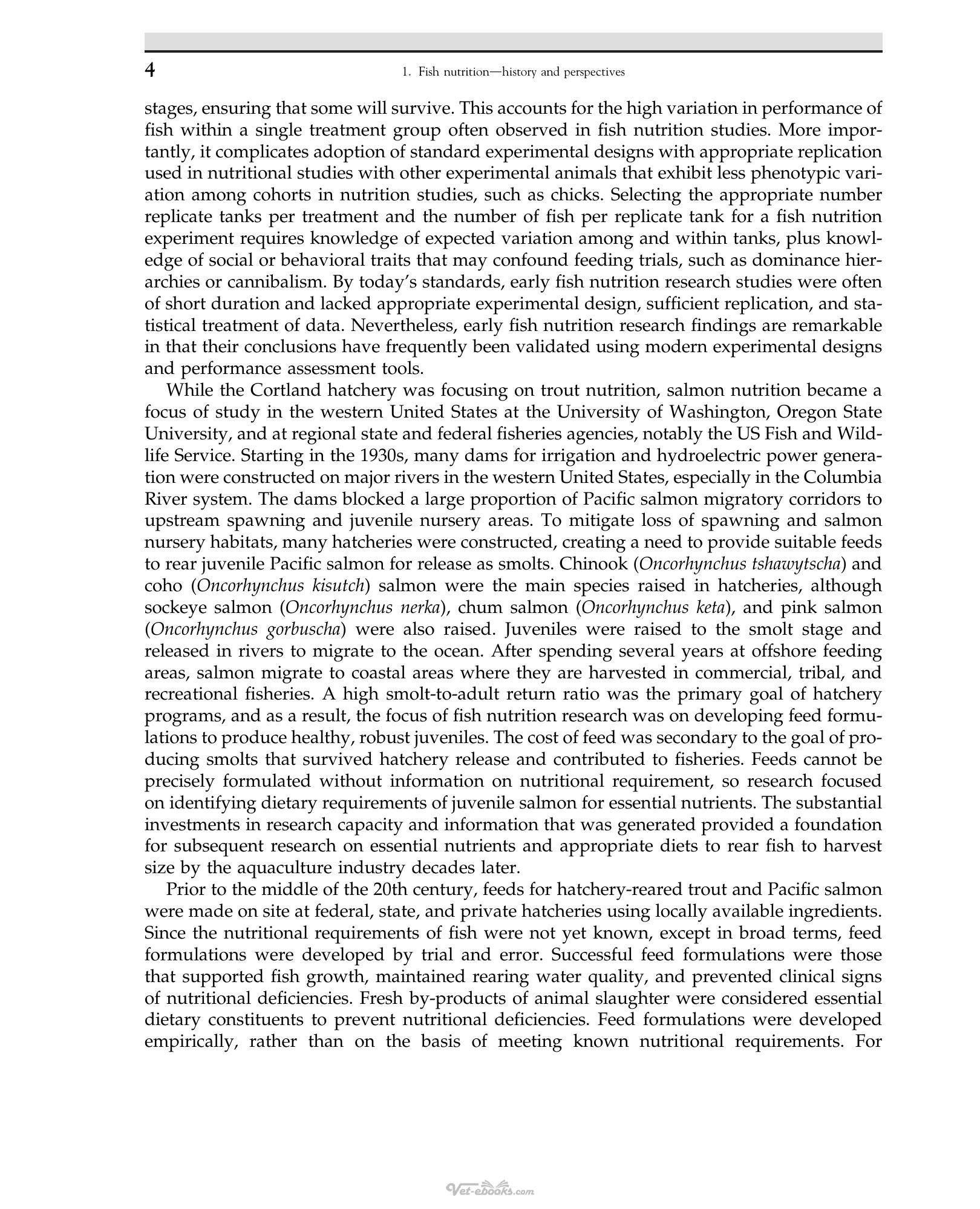 4

1. Fish nutrition—history and perspectives

stages, ensuring that some will survive. This accounts for the high variation in performance of fish within a single treatment group often observed in fish nutrition studies. More importantly, it complicates adoption of standard experimental designs with appropriate replication used in nutritional studies with other experimental animals that exhibit less phenotypic variation among cohorts in nutrition studies, such as chicks. Selecting the appropriate number replicate tanks per treatment and the number of fish per replicate tank for a fish nutrition experiment requires knowledge of expected variation among and within tanks, plus knowledge of social or behavioral traits that may confound feeding trials, such as dominance hierarchies or cannibalism. By today's standards, early fish nutrition research studies were often of short duration and lacked appropriate experimental design, sufficient replication, and statistical treatment of data. Nevertheless, early fish nutrition research findings are remarkable in that their conclusions have frequently been validated using modern experimental designs and performance assessment tools.

While the Cortland hatchery was focusing on trout nutrition, salmon nutrition became a focus of study in the western United States at the University of Washington, Oregon State University, and at regional state and federal fisheries agencies, notably the US Fish and Wildlife Service. Starting in the 1930s, many dams for irrigation and hydroelectric power generation were constructed on major rivers in the western United States, especially in the Columbia River system. The dams blocked a large proportion of Pacific salmon migratory corridors to upstream spawning and juvenile nursery areas. To mitigate loss of spawning and salmon nursery habitats, many hatcheries were constructed, creating a need to provide suitable feeds to rear juvenile Pacific salmon for release as smolts. Chinook (Oncorhynchus tshawytscha) and coho (Oncorhynchus kisutch) salmon were the main species raised in hatcheries, although sockeye salmon (Oncorhynchus nerka), chum salmon (Oncorhynchus keta), and pink salmon (Oncorhynchus gorbuscha) were also raised. Juveniles were raised to the smolt stage and released in rivers to migrate to the ocean. After spending several years at offshore feeding areas, salmon migrate to coastal areas where they are harvested in commercial, tribal, and recreational fisheries. A high smolt-to-adult return ratio was the primary goal of hatchery programs, and as a result, the focus of fish nutrition research was on developing feed formulations to produce healthy, robust juveniles. The cost of feed was secondary to the goal of producing smolts that survived hatchery release and contributed to fisheries. Feeds cannot be precisely formulated without information on nutritional requirement, so research focused on identifying dietary requirements of juvenile salmon for essential nutrients. The substantial investments in research capacity and information that was generated provided a foundation for subsequent research on essential nutrients and appropriate diets to rear fish to harvest size by the aquaculture industry decades later.

Prior to the middle of the 20th century, feeds for hatchery-reared trout and Pacific salmon were made on site at federal, state, and private hatcheries using locally available ingredients. Since the nutritional requirements of fish were not yet known, except in broad terms, feed formulations were developed by trial and error. Successful feed formulations were those that supported fish growth, maintained rearing water quality, and prevented clinical signs of nutritional deficiencies. Fresh by-products of animal slaughter were considered essential dietary constituents to prevent nutritional deficiencies. Feed formulations were developed empirically, rather than on the basis of meeting known nutritional requirements. For

Vet-ebooks.com